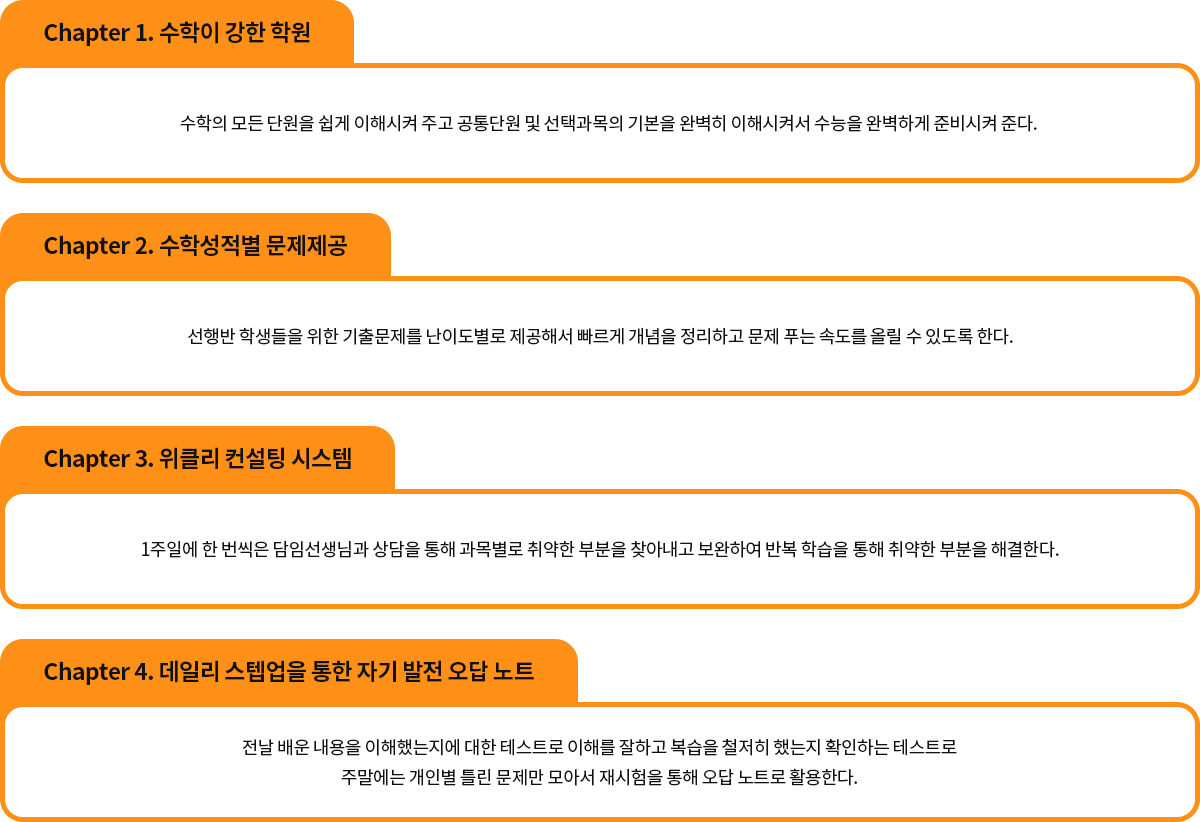 Chapter 1. 수학이 강한 학원

수학의 모든 단원을 쉽게 이해시켜 주고 공통단원 및 선택과목의 기본을 완벽히 이해시켜서 수능을 완벽하게 준비시켜 준다.

Chapter 2. 수학성적별 문제제공

선행반 학생들을 위한 기출문제를 난이도별로 제공해서 빠르게 개념을 정리하고 문제 푸는 속도를 올릴 수 있도록 한다.

Chapter 3. 위클리 컨설팅 시스템

1주일에 한 번씩은 담임선생님과 상담을 통해 과목별로 취약한 부분을 찾아내고 보완하여 반복 학습을 통해 취약한 부분을 해결한다.

Chapter 4. 데일리 스텝업을 통한 자기 발전 오답 노트

전날 배운 내용을 이해했는지에 대한 테스트로 이해를 잘하고 복습을 철저히 했는지 확인하는 테스트로 주말에는 개인별 틀린 문제만 모아서 재시험을 통해 오답 노트로 활용한다.